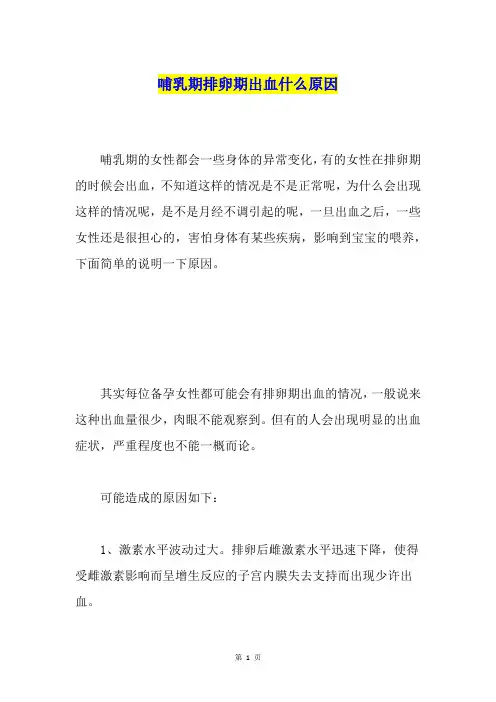 哺乳期排卵期出血什么原因

哺乳期的女性都会一些身体的异常变化，有的女性在排卵期的时候会出血，不知道这样的情况是不是正常呢，为什么会出现这样的情况呢，是不是月经不调引起的呢，一旦出血之后，一些女性还是很担心的，害怕身体有某些疾病，影响到宝宝的喂养，下面简单的说明一下原因。

其实每位备孕女性都可能会有排卵期出血的情况，一般说来这种出血量很少，肉眼不能观察到。但有的人会出现明显的出血症状，严重程度也不能一概而论。

可能造成的原因如下：

1、激素水平波动过大。排卵后雌激素水平迅速下降，使得受雌激素影响而呈增生反应的子宫内膜失去支持而出现少许出血。

第 1 页